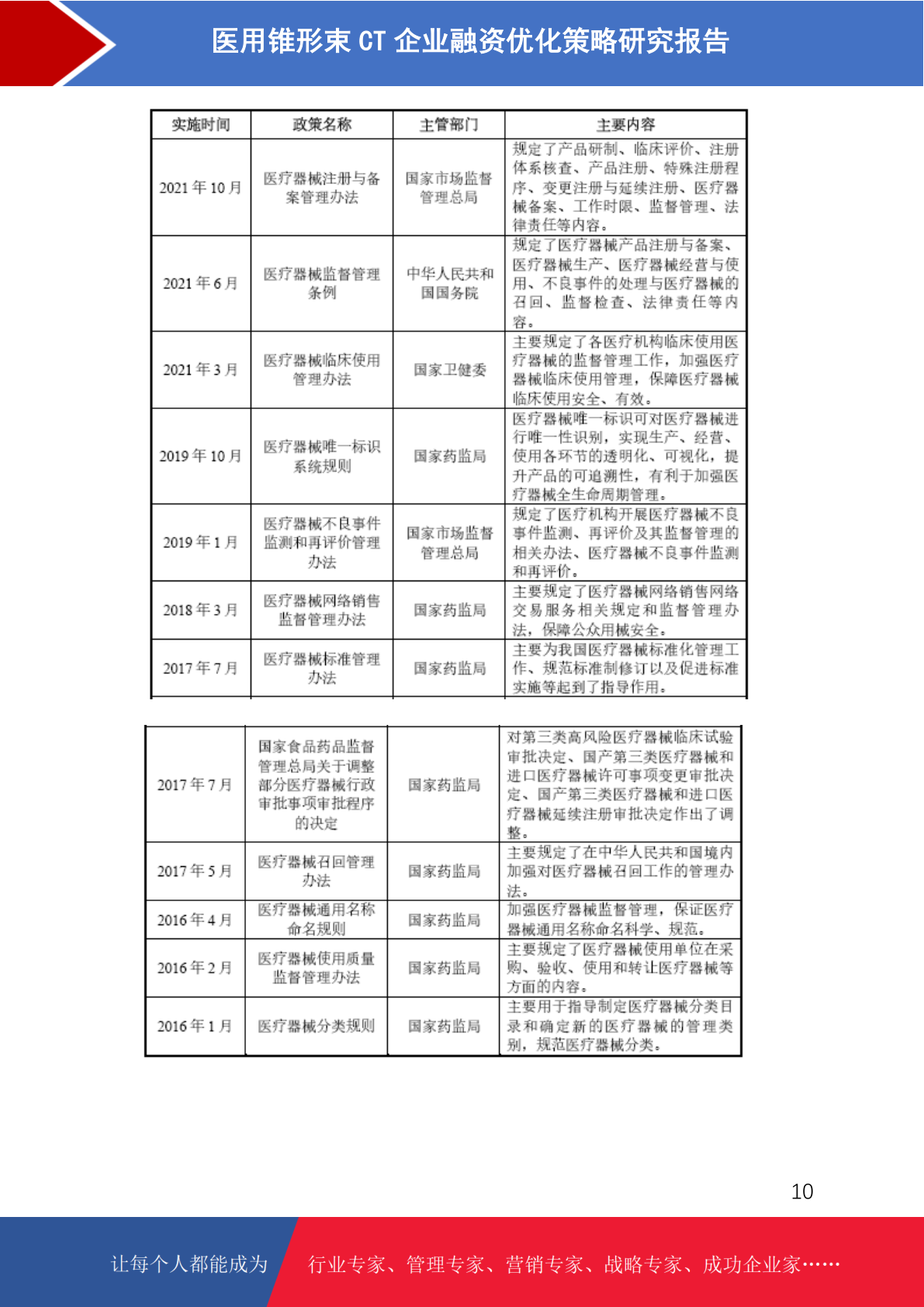 医用锥形束 CT 企业融资优化策略研究报告

| 实施时间 | 政策名称 | 主管部门 | 主要内容 |
|---|---|---|---|
| 2021 年 10 月 | 医疗器械注册与备案管理办法 | 国家市场监督管理总局 | 规定了产品研制、临床评价、注册体系核查、产品注册、特殊注册程序、变更注册与延续注册、医疗器械备案、工作时限、监督管理、法律责任等内容。 |
| 2021 年 6 月 | 医疗器械监督管理条例 | 中华人民共和国国务院 | 规定了医疗器械产品注册与备案、医疗器械生产、医疗器械经营与使用、不良事件的处理与医疗器械的召回、监督检查、法律责任等内容。 |
| 2021 年 3 月 | 医疗器械临床使用管理办法 | 国家卫健委 | 主要规定了各医疗机构临床使用医疗器械的监督管理工作，加强医疗器械临床使用管理，保障医疗器械临床使用安全、有效。 |
| 2019 年 10 月 | 医疗器械唯一标识系统规则 | 国家药监局 | 医疗器械唯一标识可对医疗器械进行唯一性识别，实现生产、经营、使用各环节的透明化、可视化，提升产品的可追溯性，有利于加强医疗器械全生命周期管理。 |
| 2019 年 1 月 | 医疗器械不良事件监测和再评价管理办法 | 国家市场监督管理总局 | 规定了医疗机构开展医疗器械不良事件监测、再评价及其监督管理的相关办法、医疗器械不良事件监测和再评价。 |
| 2018 年 3 月 | 医疗器械网络销售监督管理办法 | 国家药监局 | 主要规定了医疗器械网络销售网络交易服务相关规定和监督管理办法，保障公众用械安全。 |
| 2017 年 7 月 | 医疗器械标准管理办法 | 国家药监局 | 主要为我国医疗器械标准化管理工作、规范标准制修订以及促进标准实施等起到了指导作用。 |

| 2017 年 7 月 | 国家食品药品监督管理总局关于调整部分医疗器械行政审批事项审批程序的决定 | 国家药监局 | 对第三类高风险医疗器械临床试验审批决定、国产第三类医疗器械和进口医疗器械许可事项变更审批决定、国产第三类医疗器械和进口医疗器械延续注册审批决定作出了调整。 |
|---|---|---|---|
| 2017 年 5 月 | 医疗器械召回管理办法 | 国家药监局 | 主要规定了在中华人民共和国境内加强对医疗器械召回工作的管理办法。 |
| 2016 年 4 月 | 医疗器械通用名称命名规则 | 国家药监局 | 加强医疗器械监督管理，保证医疗器械通用名称命名科学、规范。 |
| 2016 年 2 月 | 医疗器械使用质量监督管理办法 | 国家药监局 | 主要规定了医疗器械使用单位在采购、验收、使用和转让医疗器械等方面的内容。 |
| 2016 年 1 月 | 医疗器械分类规则 | 国家药监局 | 主要用于指导制定医疗器械分类目录和确定新的医疗器械的管理类别，规范医疗器械分类。 |

10

让每个人都能成为 行业专家、管理专家、营销专家、战略专家、成功企业家……